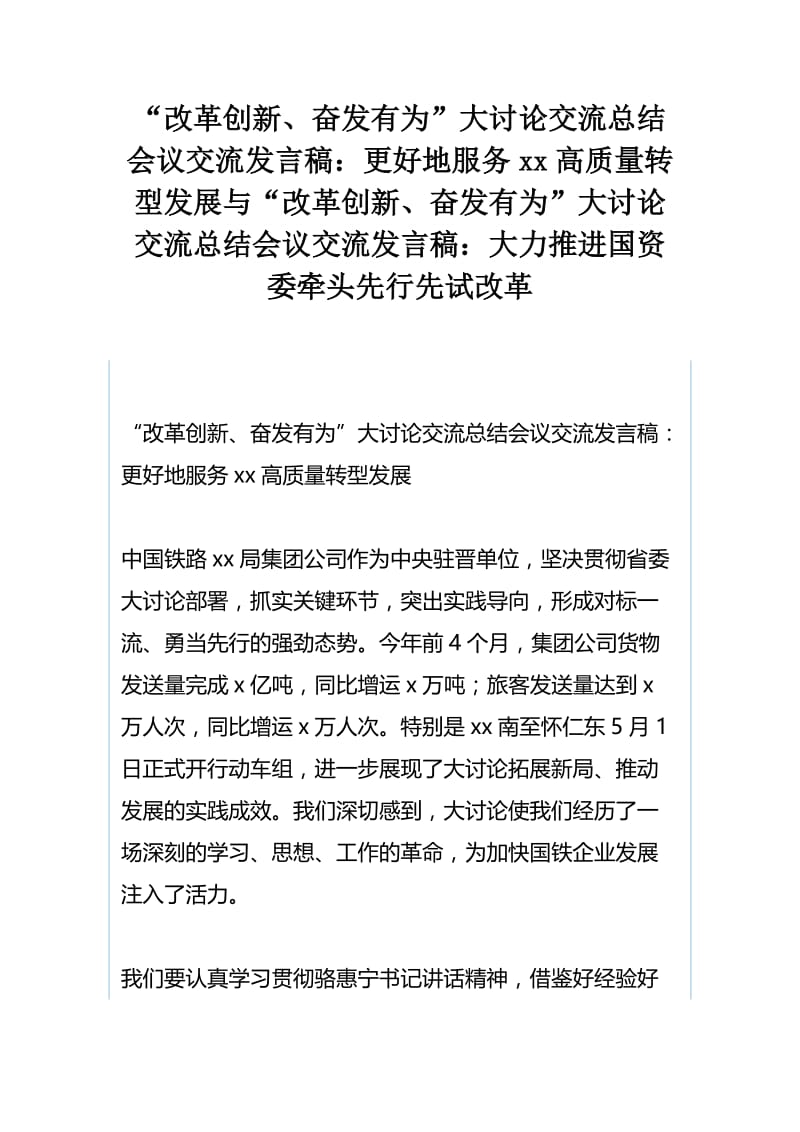 “改革创新、奋发有为”大讨论交流总结会议交流发言稿：更好地服务 xx 高质量转型发展与“改革创新、奋发有为”大讨论交流总结会议交流发言稿：大力推进国资委牵头先行先试改革

“改革创新、奋发有为”大讨论交流总结会议交流发言稿：更好地服务 xx 高质量转型发展

中国铁路 xx 局集团公司作为中央驻晋单位，坚决贯彻省委大讨论部署，抓实关键环节，突出实践导向，形成对标一流、勇当先行的强劲态势。今年前 4 个月，集团公司货物发送量完成 x 亿吨，同比增运 x 万吨；旅客发送量达到 x 万人次，同比增运 x 万人次。特别是 xx 南至怀仁东 5 月 1 日正式开行动车组，进一步展现了大讨论拓展新局、推动发展的实践成效。我们深切感到，大讨论使我们经历了一场深刻的学习、思想、工作的革命，为加快国铁企业发展注入了活力。

我们要认真学习贯彻骆惠宁书记讲话精神，借鉴好经验好